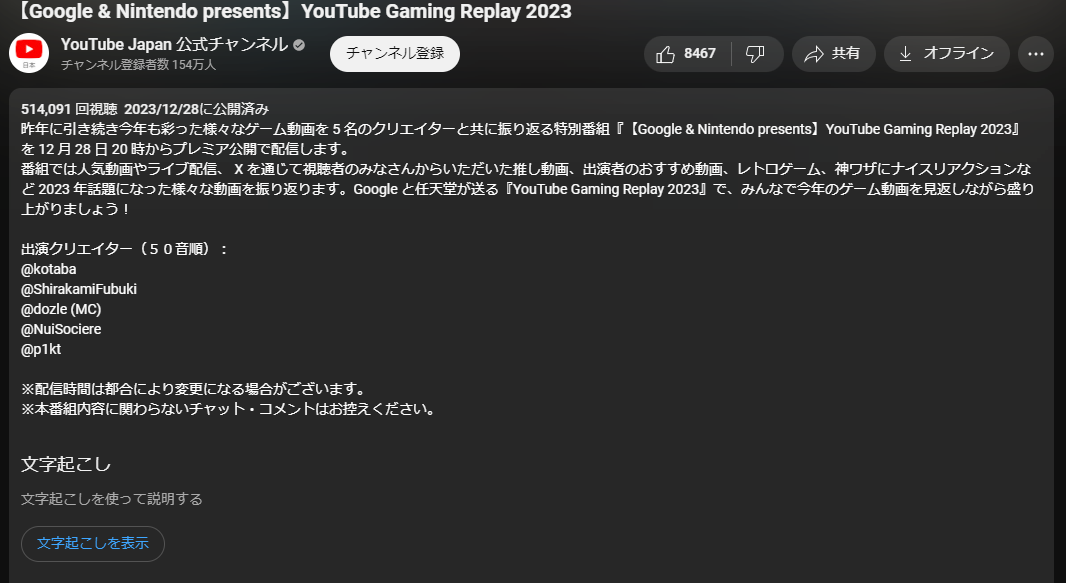 【Google & Nintendo presents】YouTube Gaming Replay 2023

日本
YouTube Japan 公式チャンネル
チャンネル登録者数 154万人
チャンネル登録
8467
共有
オフライン

514,091 回視聴 2023/12/28に公開済み
昨年に引き続き今年も彩った様々なゲーム動画を 5 名のクリエイターと共に振り返る特別番組『【Google & Nintendo presents】YouTube Gaming Replay 2023』を 12 月 28 日 20 時からプレミア公開で配信します。
番組では人気動画やライブ配信、 X を通じて視聴者のみなさんからいただいた推し動画、出演者のおすすめ動画、レトロゲーム、神ワザにナイスリアクションなど 2023 年話題になった様々な動画を振り返ります。Google と任天堂が送る『YouTube Gaming Replay 2023』で、みんなで今年のゲーム動画を見返しながら盛り上がりましょう！

出演クリエイター（５０音順）：
@kotaba
@ShirakamiFubuki
@dozle (MC)
@NuiSociere
@p1kt

※配信時間は都合により変更になる場合がございます。
※本番組内容に関わらないチャット・コメントはお控えください。

文字起こし
文字起こしを使って説明する
文字起こしを表示